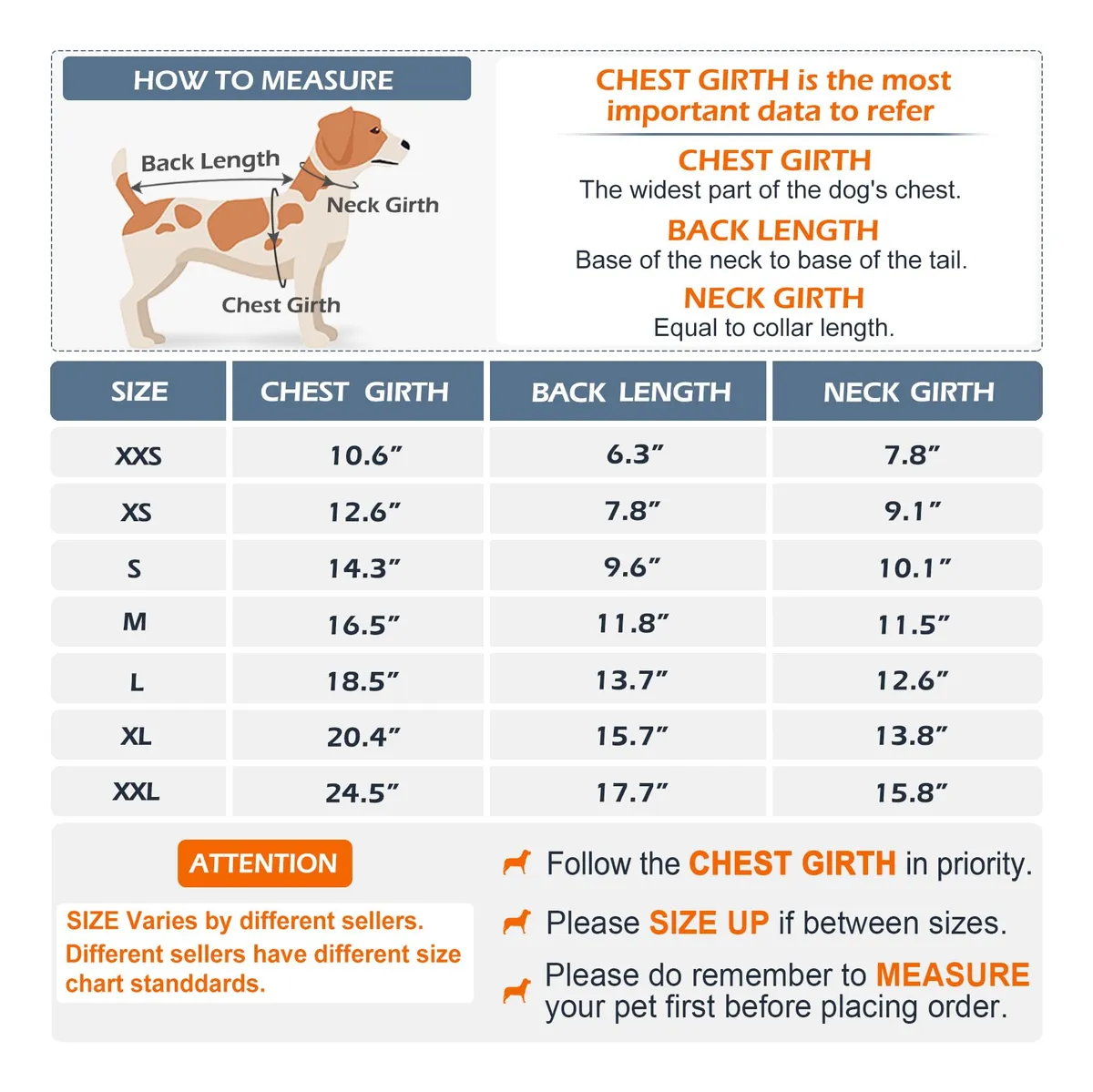 HOW TO MEASURE

Back Length

Neck Girth

Chest Girth

CHEST GIRTH is the most important data to refer

CHEST GIRTH
The widest part of the dog's chest.

BACK LENGTH
Base of the neck to base of the tail.

NECK GIRTH
Equal to collar length.

| SIZE | CHEST GIRTH | BACK LENGTH | NECK GIRTH |
|---|---|---|---|
| XXS | 10.6” | 6.3” | 7.8” |
| XS | 12.6” | 7.8” | 9.1” |
| S | 14.3” | 9.6” | 10.1” |
| M | 16.5” | 11.8” | 11.5” |
| L | 18.5” | 13.7” | 12.6” |
| XL | 20.4” | 15.7” | 13.8” |
| XXL | 24.5” | 17.7” | 15.8” |

ATTENTION

SIZE Varies by different sellers. Different sellers have different size chart standdards.

Follow the CHEST GIRTH in priority.

Please SIZE UP if between sizes.

Please do remember to MEASURE your pet first before placing order.